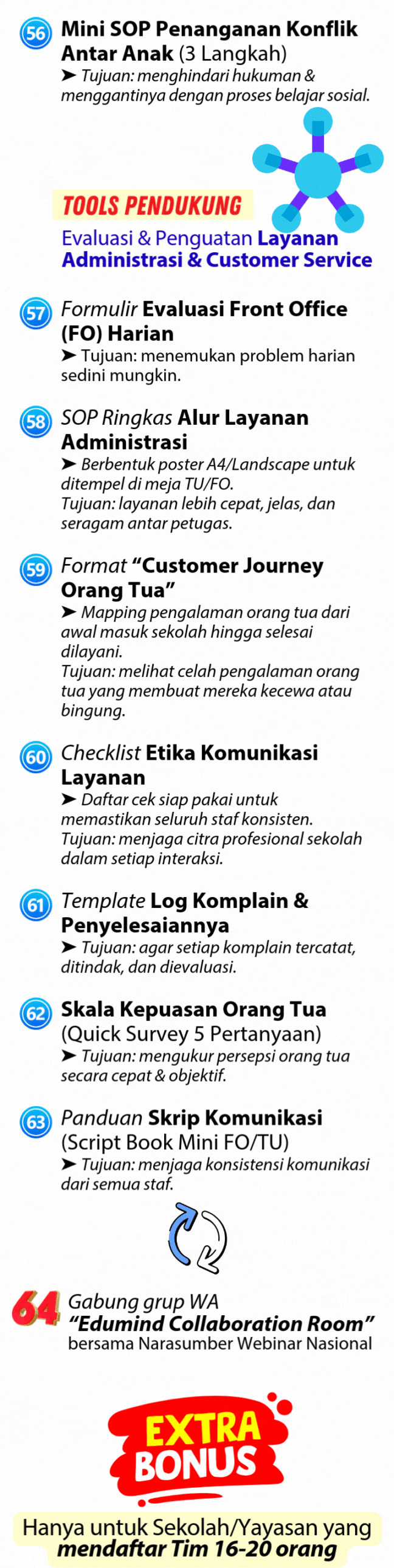 56 Mini SOP Penanganan Konflik Antar Anak (3 Langkah)
➤ Tujuan: menghindari hukuman & menggantinya dengan proses belajar sosial.

TOOLS PENDUKUNG
Evaluasi & Penguatan Layanan Administrasi & Customer Service

57 Formulir Evaluasi Front Office (FO) Harian
➤ Tujuan: menemukan problem harian sedini mungkin.

58 SOP Ringkas Alur Layanan Administrasi
➤ Berbentuk poster A4/Landscape untuk ditempel di meja TU/FO.
Tujuan: layanan lebih cepat, jelas, dan seragam antar petugas.

59 Format "Customer Journey Orang Tua"
➤ Mapping pengalaman orang tua dari awal masuk sekolah hingga selesai dilayani.
Tujuan: melihat celah pengalaman orang tua yang membuat mereka kecewa atau bingung.

60 Checklist Etika Komunikasi Layanan
➤ Daftar cek siap pakai untuk memastikan seluruh staf konsisten.
Tujuan: menjaga citra profesional sekolah dalam setiap interaksi.

61 Template Log Komplain & Penyelesaiannya
➤ Tujuan: agar setiap komplain tercatat, ditindak, dan dievaluasi.

62 Skala Kepuasan Orang Tua (Quick Survey 5 Pertanyaan)
➤ Tujuan: mengukur persepsi orang tua secara cepat & objektif.

63 Panduan Skrip Komunikasi (Script Book Mini FO/TU)
➤ Tujuan: menjaga konsistensi komunikasi dari semua staf.

64 Gabung grup WA
"Edumind Collaboration Room"
bersama Narasumber Webinar Nasional

EXTRA BONUS

Hanya untuk Sekolah/Yayasan yang mendaftar Tim 16-20 orang